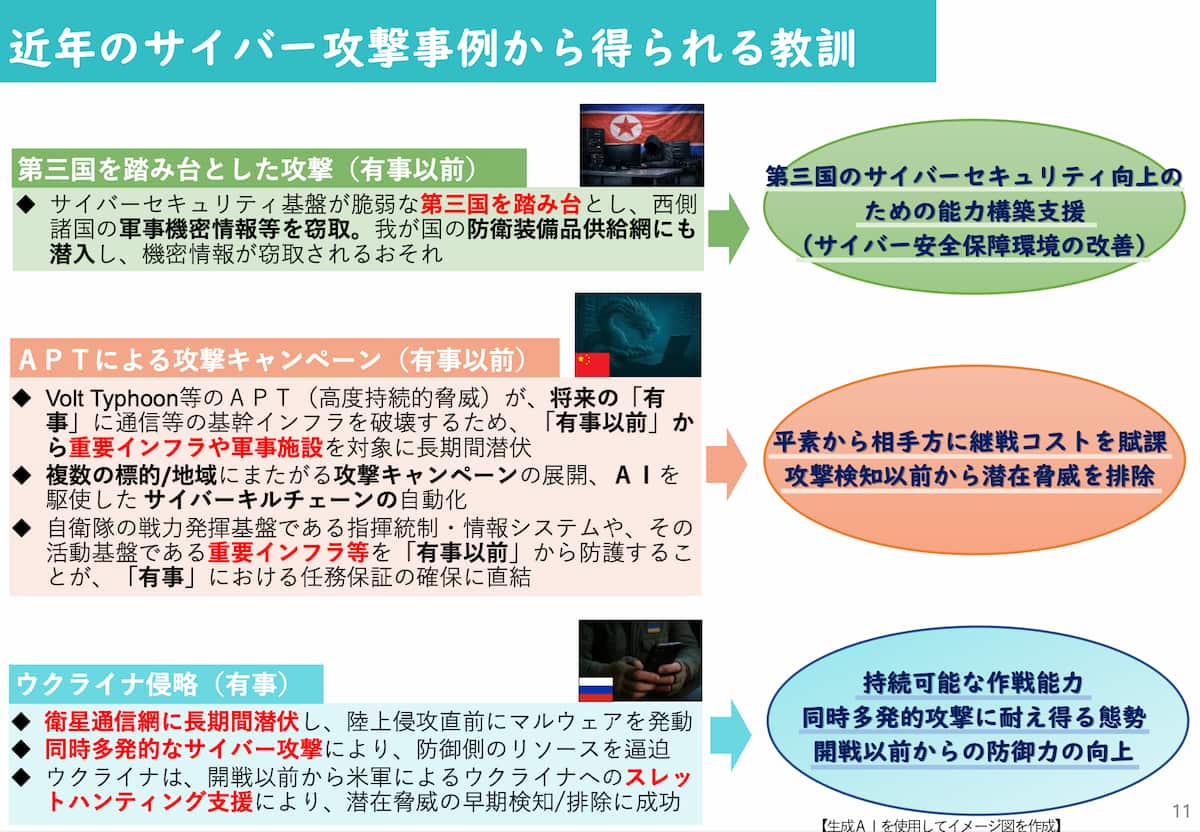 近年のサイバー攻撃事例から得られる教訓

第三国を踏み台とした攻撃（有事以前）

◆ サイバーセキュリティ基盤が脆弱な第三国を踏み台とし、西側諸国の軍事機密情報等を窃取。我が国の防衛装備品供給網にも潜入し、機密情報が窃取されるおそれ

第三国のサイバーセキュリティ向上のための能力構築支援
（サイバー安全保障環境の改善）

ＡＰＴによる攻撃キャンペーン（有事以前）

◆ Volt Typhoon等のＡＰＴ（高度持続的脅威）が、将来の「有事」に通信等の基幹インフラを破壊するため、「有事以前」から重要インフラや軍事施設を対象に長期間潜伏
◆ 複数の標的/地域にまたがる攻撃キャンペーンの展開、ＡＩを駆使した サイバーキルチェーンの自動化
◆ 自衛隊の戦力発揮基盤である指揮統制・情報システムや、その活動基盤である重要インフラ等を「有事以前」から防護することが、「有事」における任務保証の確保に直結

平素から相手方に継戦コストを賦課
攻撃検知以前から潜在脅威を排除

ウクライナ侵略（有事）

◆ 衛星通信網に長期間潜伏し、陸上侵攻直前にマルウェアを発動
◆ 同時多発的なサイバー攻撃により、防御側のリソースを逼迫
◆ ウクライナは、開戦以前から米軍によるウクライナへのスレットハンティング支援により、潜在脅威の早期検知/排除に成功

持続可能な作戦能力
同時多発的攻撃に耐え得る態勢
開戦以前からの防御力の向上

【生成ＡＩを使用してイメージ図を作成】

11